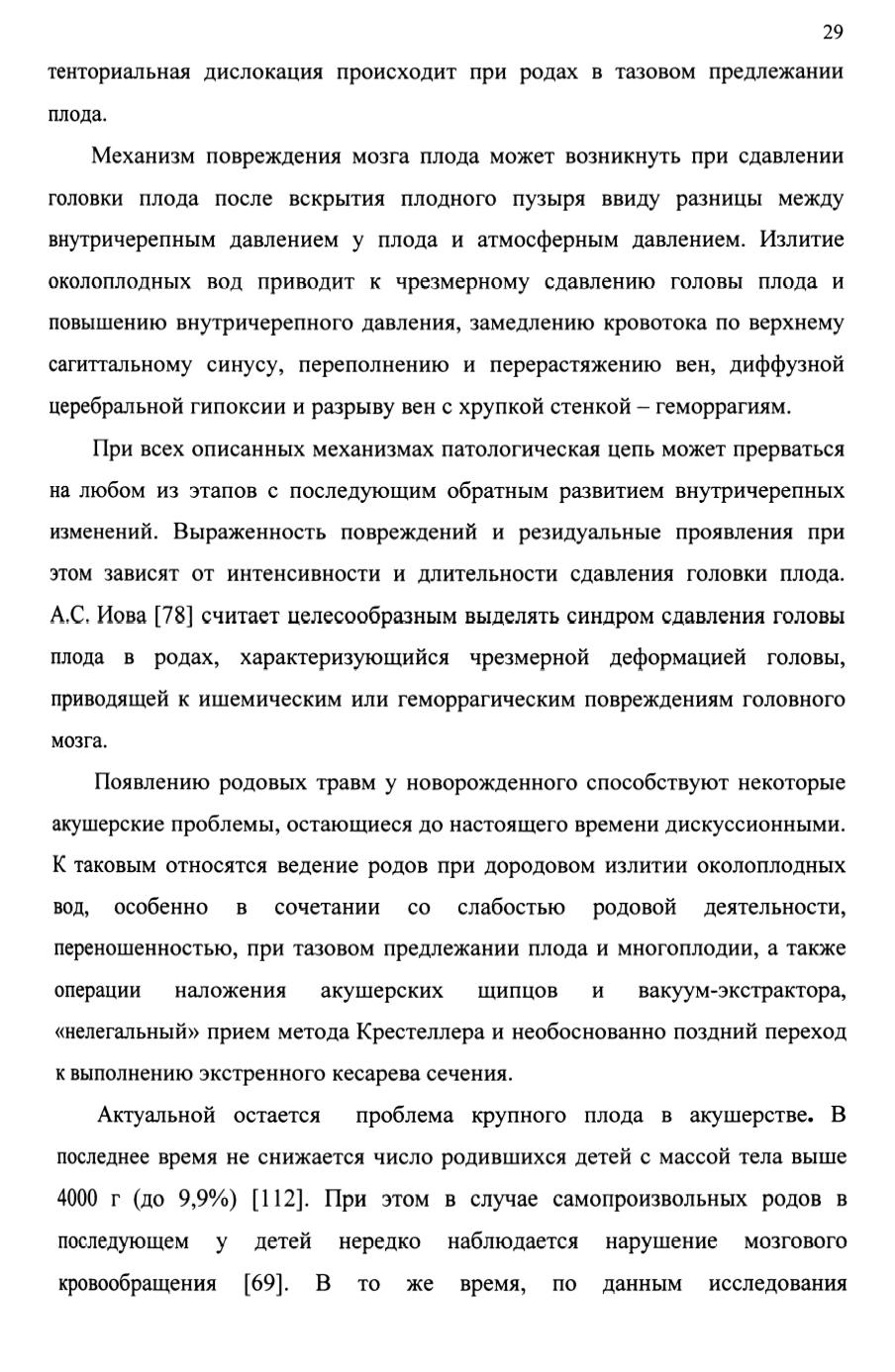 29

тенториальная дислокация происходит при родах в тазовом предлежании плода.

Механизм повреждения мозга плода может возникнуть при сдавлении головки плода после вскрытия плодного пузыря ввиду разницы между внутричерепным давлением у плода и атмосферным давлением. Излитие околоплодных вод приводит к чрезмерному сдавлению головы плода и повышению внутричерепного давления, замедлению кровотока по верхнему сагиттальному синусу, переполнению и перерастяжению вен, диффузной церебральной гипоксии и разрыву вен с хрупкой стенкой – геморрагиям.

При всех описанных механизмах патологическая цепь может прерваться на любом из этапов с последующим обратным развитием внутричерепных изменений. Выраженность повреждений и резидуальные проявления при этом зависят от интенсивности и длительности сдавления головки плода. А.С. Иова [78] считает целесообразным выделять синдром сдавления головы плода в родах, характеризующийся чрезмерной деформацией головы, приводящей к ишемическим или геморрагическим повреждениям головного мозга.

Появлению родовых травм у новорожденного способствуют некоторые акушерские проблемы, остающиеся до настоящего времени дискуссионными. К таковым относятся ведение родов при дородовом излитии околоплодных вод, особенно в сочетании со слабостью родовой деятельности, переношенностью, при тазовом предлежании плода и многоплодии, а также операции наложения акушерских щипцов и вакуум-экстрактора, «нелегальный» прием метода Крестеллера и необоснованно поздний переход к выполнению экстренного кесарева сечения.

Актуальной остается проблема крупного плода в акушерстве. В последнее время не снижается число родившихся детей с массой тела выше 4000 г (до 9,9%) [112]. При этом в случае самопроизвольных родов в последующем у детей нередко наблюдается нарушение мозгового кровообращения [69]. В то же время, по данным исследования